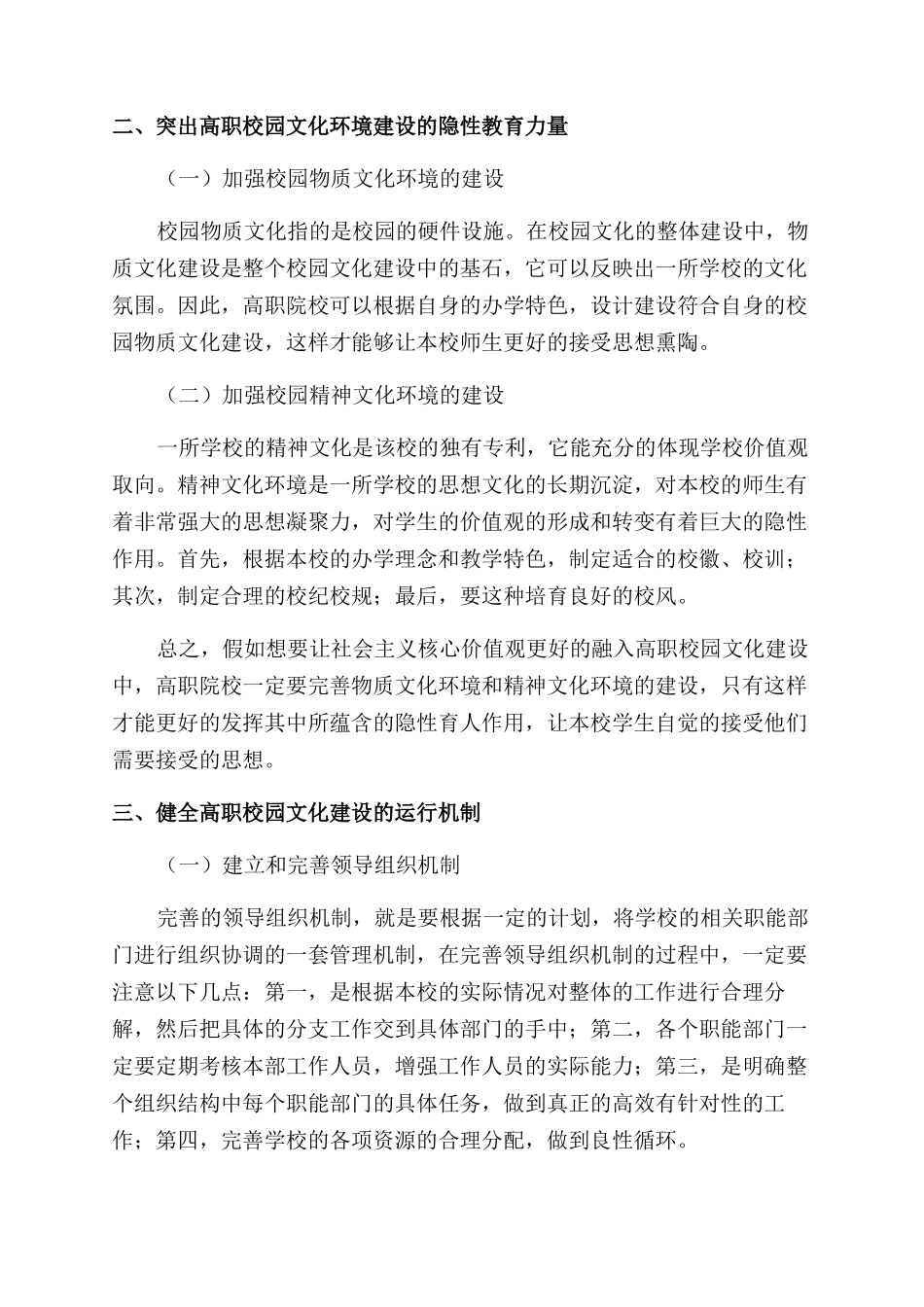 二、突出高职校园文化环境建设的隐性教育力量

（一）加强校园物质文化环境的建设

校园物质文化指的是校园的硬件设施。在校园文化的整体建设中，物质文化建设是整个校园文化建设中的基石，它可以反映出一所学校的文化氛围。因此，高职院校可以根据自身的办学特色，设计建设符合自身的校园物质文化建设，这样才能够让本校师生更好的接受思想熏陶。

（二）加强校园精神文化环境的建设

一所学校的精神文化是该校的独有专利，它能充分的体现学校价值观取向。精神文化环境是一所学校的思想文化的长期沉淀，对本校的师生有着非常强大的思想凝聚力，对学生的价值观的形成和转变有着巨大的隐性作用。首先，根据本校的办学理念和教学特色，制定适合的校徽、校训；其次，制定合理的校纪校规；最后，要这种培育良好的校风。

总之，假如想要让社会主义核心价值观更好的融入高职校园文化建设中，高职院校一定要完善物质文化环境和精神文化环境的建设，只有这样才能更好的发挥其中所蕴含的隐性育人作用，让本校学生自觉的接受他们需要接受的思想。

三、健全高职校园文化建设的运行机制

（一）建立和完善领导组织机制

完善的领导组织机制，就是要根据一定的计划，将学校的相关职能部门进行组织协调的一套管理机制，在完善领导组织机制的过程中，一定要注意以下几点：第一，是根据本校的实际情况对整体的工作进行合理分解，然后把具体的分支工作交到具体部门的手中；第二，各个职能部门一定要定期考核本部工作人员，增强工作人员的实际能力；第三，是明确整个组织结构中每个职能部门的具体任务，做到真正的高效有针对性的工作；第四，完善学校的各项资源的合理分配，做到良性循环。